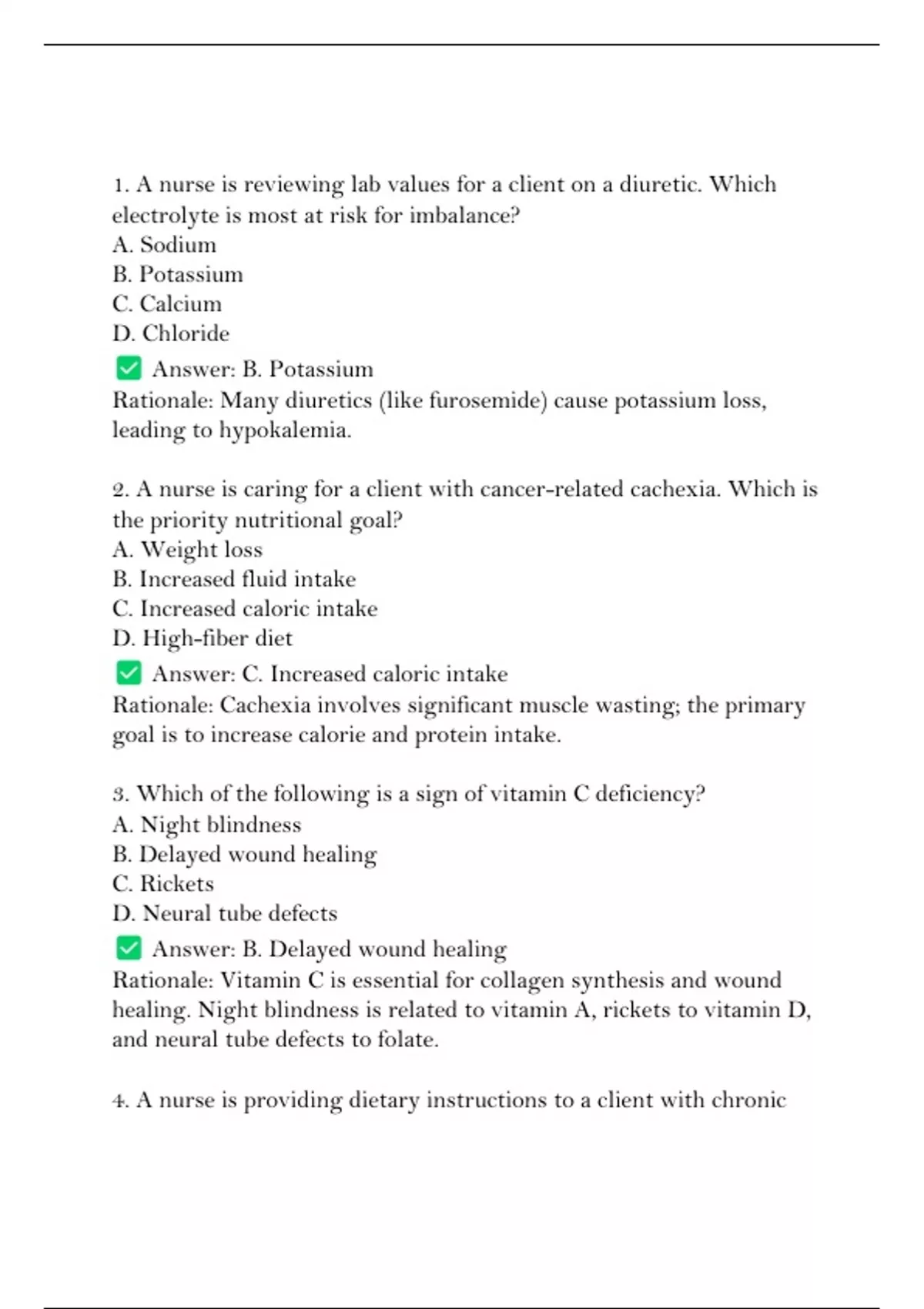 1. A nurse is reviewing lab values for a client on a diuretic. Which electrolyte is most at risk for imbalance?
A. Sodium
B. Potassium
C. Calcium
D. Chloride
✅ Answer: B. Potassium
Rationale: Many diuretics (like furosemide) cause potassium loss, leading to hypokalemia.

2. A nurse is caring for a client with cancer-related cachexia. Which is the priority nutritional goal?
A. Weight loss
B. Increased fluid intake
C. Increased caloric intake
D. High-fiber diet
✅ Answer: C. Increased caloric intake
Rationale: Cachexia involves significant muscle wasting; the primary goal is to increase calorie and protein intake.

3. Which of the following is a sign of vitamin C deficiency?
A. Night blindness
B. Delayed wound healing
C. Rickets
D. Neural tube defects
✅ Answer: B. Delayed wound healing
Rationale: Vitamin C is essential for collagen synthesis and wound healing. Night blindness is related to vitamin A, rickets to vitamin D, and neural tube defects to folate.

4. A nurse is providing dietary instructions to a client with chronic